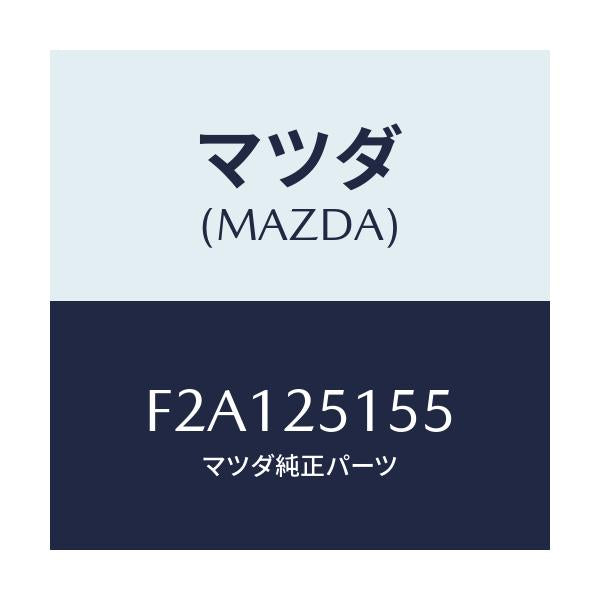 マツダ
(MAZDA)

F2A125155
マツダ純正パーツ